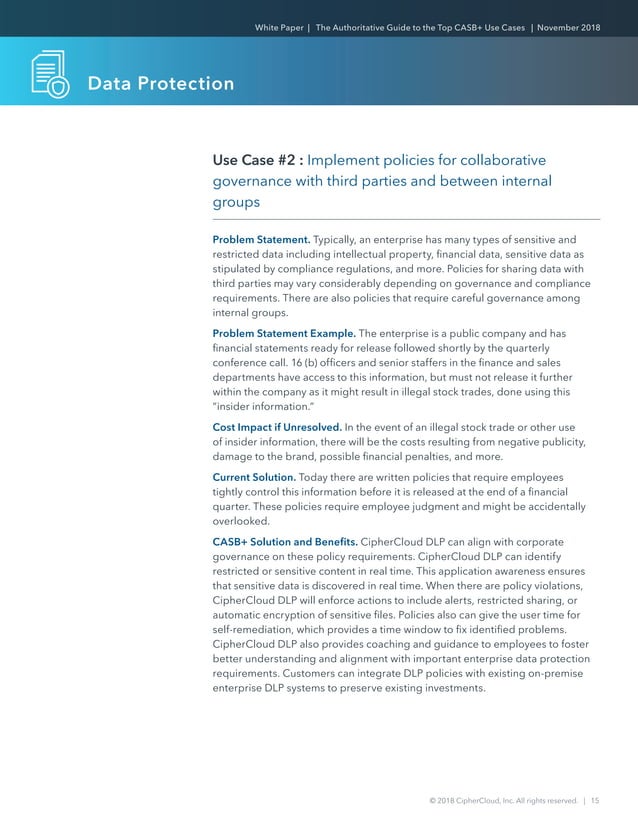 White Paper | The Authoritative Guide to the Top CASB+ Use Cases | November 2018

Data Protection

Use Case #2 : Implement policies for collaborative governance with third parties and between internal groups

Problem Statement. Typically, an enterprise has many types of sensitive and restricted data including intellectual property, financial data, sensitive data as stipulated by compliance regulations, and more. Policies for sharing data with third parties may vary considerably depending on governance and compliance requirements. There are also policies that require careful governance among internal groups.

Problem Statement Example. The enterprise is a public company and has financial statements ready for release followed shortly by the quarterly conference call. 16 (b) officers and senior staffers in the finance and sales departments have access to this information, but must not release it further within the company as it might result in illegal stock trades, done using this "insider information."

Cost Impact if Unresolved. In the event of an illegal stock trade or other use of insider information, there will be the costs resulting from negative publicity, damage to the brand, possible financial penalties, and more.

Current Solution. Today there are written policies that require employees tightly control this information before it is released at the end of a financial quarter. These policies require employee judgment and might be accidentally overlooked.

CASB+ Solution and Benefits. CipherCloud DLP can align with corporate governance on these policy requirements. CipherCloud DLP can identify restricted or sensitive content in real time. This application awareness ensures that sensitive data is discovered in real time. When there are policy violations, CipherCloud DLP will enforce actions to include alerts, restricted sharing, or automatic encryption of sensitive files. Policies also can give the user time for self-remediation, which provides a time window to fix identified problems. CipherCloud DLP also provides coaching and guidance to employees to foster better understanding and alignment with important enterprise data protection requirements. Customers can integrate DLP policies with existing on-premise enterprise DLP systems to preserve existing investments.

© 2018 CipherCloud, Inc. All rights reserved. | 15